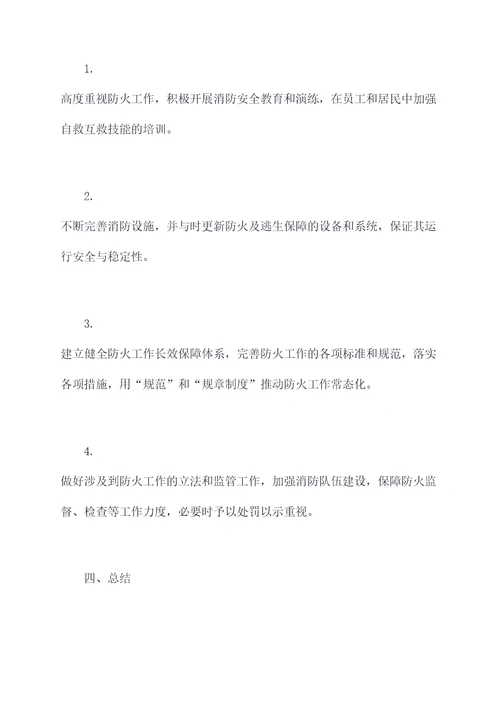 1.

高度重视防火工作，积极开展消防安全教育和演练，在员工和居民中加强自救互救技能的培训。

2.

不断完善消防设施，并与时更新防火及逃生保障的设备和系统，保证其运行安全与稳定性。

3.

建立健全防火工作长效保障体系，完善防火工作的各项标准和规范，落实各项措施，用“规范”和“规章制度”推动防火工作常态化。

4.

做好涉及到防火工作的立法和监管工作，加强消防队伍建设，保障防火监督、检查等工作力度，必要时予以处罚以示重视。

四、总结